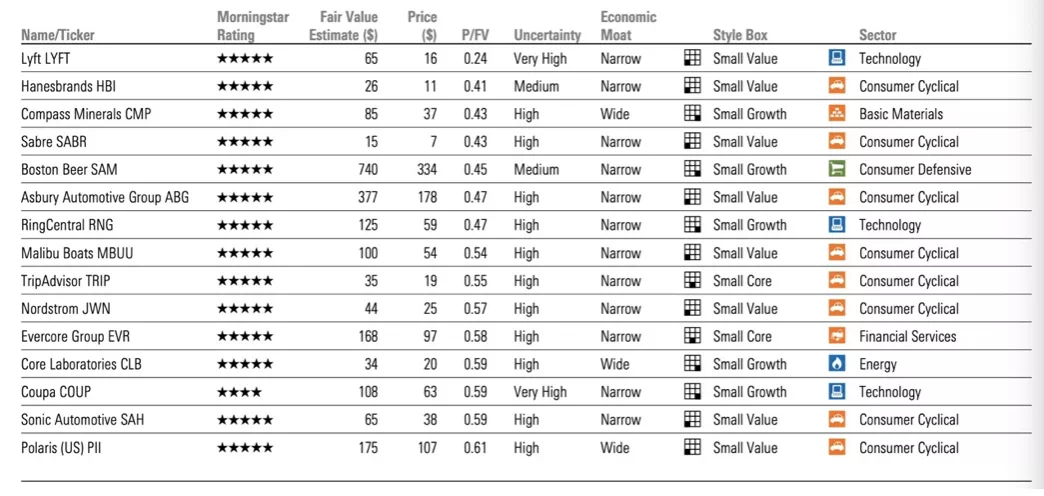 | Name/Ticker | Morningstar Rating | Fair Value Estimate ($) | Price ($) | P/FV | Uncertainty | Economic Moat | Style Box | Sector |
|---|---|---|---|---|---|---|---|---|
| Lyft LYFT | ★★★★★ | 65 | 16 | 0.24 | Very High | Narrow | Small Value | Technology |
| Hanesbrands HBI | ★★★★★ | 26 | 11 | 0.41 | Medium | Narrow | Small Value | Consumer Cyclical |
| Compass Minerals CMP | ★★★★★ | 85 | 37 | 0.43 | High | Wide | Small Growth | Basic Materials |
| Sabre SABR | ★★★★★ | 15 | 7 | 0.43 | High | Narrow | Small Value | Consumer Cyclical |
| Boston Beer SAM | ★★★★★ | 740 | 334 | 0.45 | Medium | Narrow | Small Growth | Consumer Defensive |
| Asbury Automotive Group ABG | ★★★★★ | 377 | 178 | 0.47 | High | Narrow | Small Value | Consumer Cyclical |
| RingCentral RNG | ★★★★★ | 125 | 59 | 0.47 | High | Narrow | Small Growth | Technology |
| Malibu Boats MBUU | ★★★★★ | 100 | 54 | 0.54 | High | Narrow | Small Value | Consumer Cyclical |
| TripAdvisor TRIP | ★★★★★ | 35 | 19 | 0.55 | High | Narrow | Small Core | Consumer Cyclical |
| Nordstrom JWN | ★★★★★ | 44 | 25 | 0.57 | High | Narrow | Small Value | Consumer Cyclical |
| Evercore Group EVR | ★★★★★ | 168 | 97 | 0.58 | High | Narrow | Small Core | Financial Services |
| Core Laboratories CLB | ★★★★★ | 34 | 20 | 0.59 | High | Wide | Small Growth | Energy |
| Coupa COUP | ★★★★ | 108 | 63 | 0.59 | Very High | Narrow | Small Growth | Technology |
| Sonic Automotive SAH | ★★★★★ | 65 | 38 | 0.59 | High | Narrow | Small Value | Consumer Cyclical |
| Polaris (US) PII | ★★★★★ | 175 | 107 | 0.61 | High | Wide | Small Value | Consumer Cyclical |